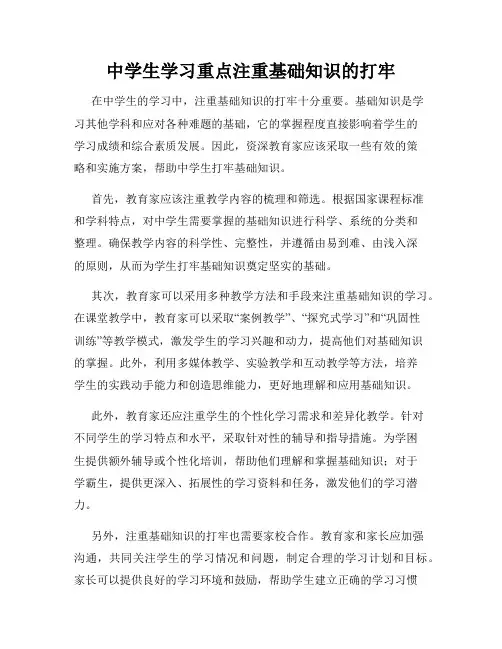 中学生学习重点注重基础知识的打牢

在中学生的学习中，注重基础知识的打牢十分重要。基础知识是学习其他学科和应对各种难题的基础，它的掌握程度直接影响着学生的学习成绩和综合素质发展。因此，资深教育家应该采取一些有效的策略和实施方案，帮助中学生打牢基础知识。

首先，教育家应该注重教学内容的梳理和筛选。根据国家课程标准和学科特点，对中学生需要掌握的基础知识进行科学、系统的分类和整理。确保教学内容的科学性、完整性，并遵循由易到难、由浅入深的原则，从而为学生打牢基础知识奠定坚实的基础。

其次，教育家可以采用多种教学方法和手段来注重基础知识的学习。在课堂教学中，教育家可以采取“案例教学”、“探究式学习”和“巩固性训练”等教学模式，激发学生的学习兴趣和动力，提高他们对基础知识的掌握。此外，利用多媒体教学、实验教学和互动教学等方法，培养学生的实践动手能力和创造思维能力，更好地理解和应用基础知识。

此外，教育家还应注重学生的个性化学习需求和差异化教学。针对不同学生的学习特点和水平，采取针对性的辅导和指导措施。为学困生提供额外辅导或个性化培训，帮助他们理解和掌握基础知识；对于学霸生，提供更深入、拓展性的学习资料和任务，激发他们的学习潜力。

另外，注重基础知识的打牢也需要家校合作。教育家和家长应加强沟通，共同关注学生的学习情况和问题，制定合理的学习计划和目标。家长可以提供良好的学习环境和鼓励，帮助学生建立正确的学习习惯